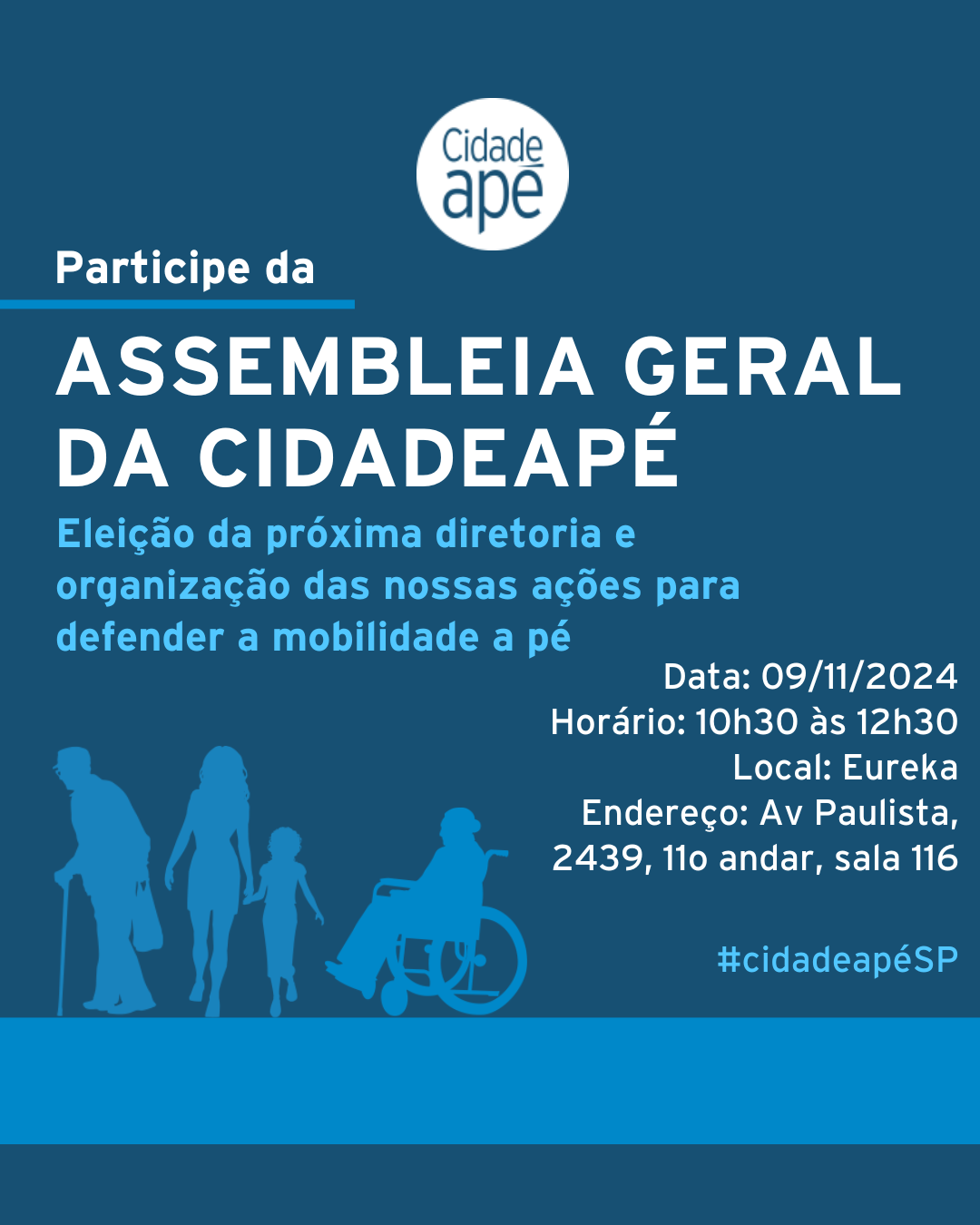 Cidade
apé

Participe da

ASSEMBLEIA GERAL DA CIDADEAPÉ

Eleição da próxima diretoria e organização das nossas ações para defender a mobilidade a pé

Data: 09/11/2024
Horário: 10h30 às 12h30
Local: Eureka
Endereço: Av Paulista, 2439, 11o andar, sala 116

#cidadeapéSP